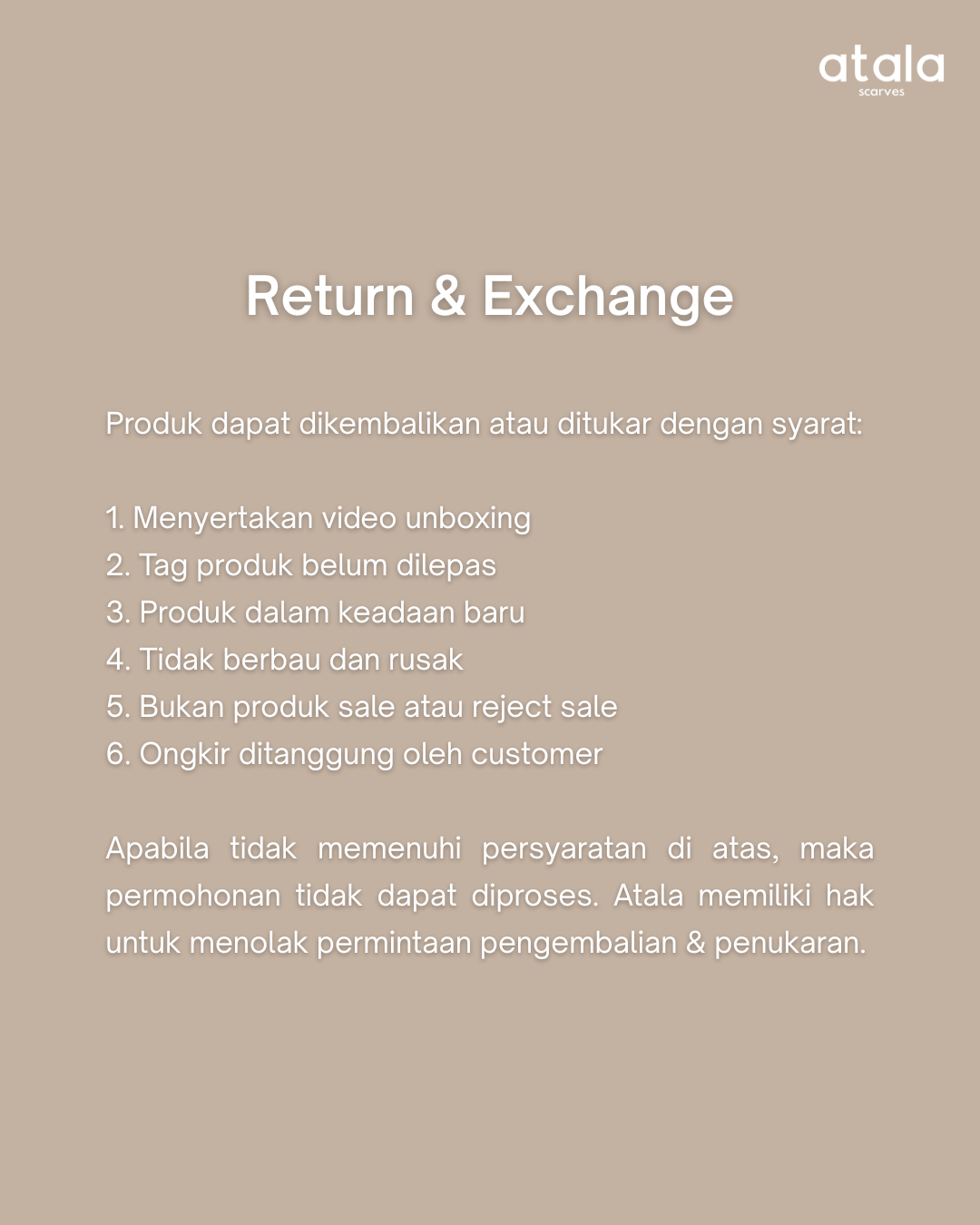 atala
scarves

Return & Exchange

Produk dapat dikembalikan atau ditukar dengan syarat:

1. Menyertakan video unboxing
2. Tag produk belum dilepas
3. Produk dalam keadaan baru
4. Tidak berbau dan rusak
5. Bukan produk sale atau reject sale
6. Ongkir ditanggung oleh customer

Apabila tidak memenuhi persyaratan di atas, maka permohonan tidak dapat diproses. Atala memiliki hak untuk menolak permintaan pengembalian & penukaran.